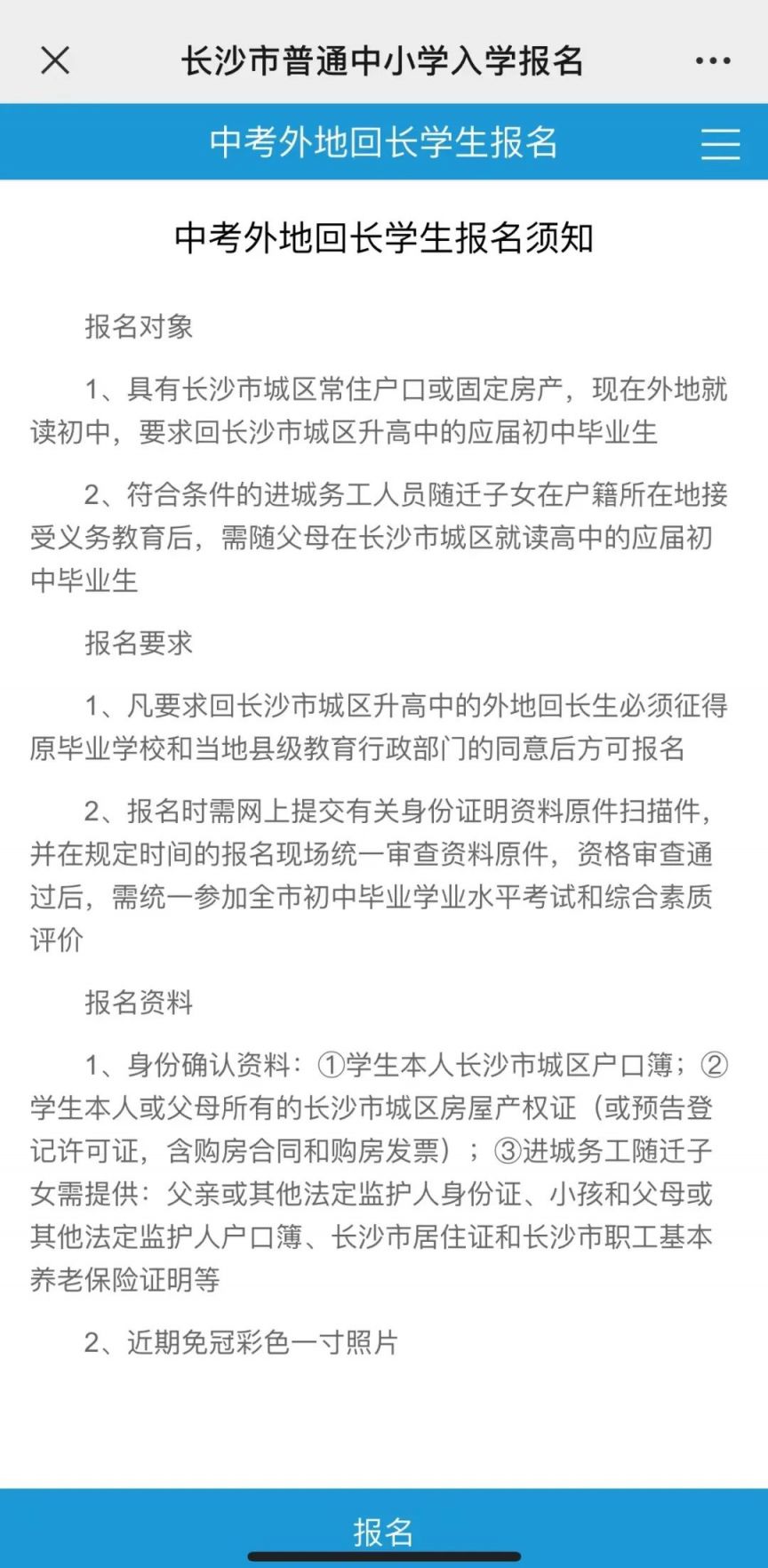 长沙市普通中小学入学报名

中考外地回长学生报名

中考外地回长学生报名须知

报名对象

1、具有长沙市城区常住户口或固定房产，现在外地就读初中，要求回长沙市城区升高中的应届初中毕业生

2、符合条件的进城务工人员随迁子女在户籍所在地接受义务教育后，需随父母在长沙市城区就读高中的应届初中毕业生

报名要求

1、凡要求回长沙市城区升高中的外地回长生必须征得原毕业学校和当地县级教育行政部门的同意后方可报名

2、报名时需网上提交有关身份证明资料原件扫描件，并在规定时间的报名现场统一审查资料原件，资格审查通过后，需统一参加全市初中毕业学业水平考试和综合素质评价

报名资料

1、身份确认资料：①学生本人长沙市城区户口簿；②学生本人或父母所有的长沙市城区房屋产权证（或预告登记许可证，含购房合同和购房发票）；③进城务工随迁子女需提供：父亲或其他法定监护人身份证、小孩和父母或其他法定监护人户口簿、长沙市居住证和长沙市职工基本养老保险证明等

2、近期免冠彩色一寸照片

报名